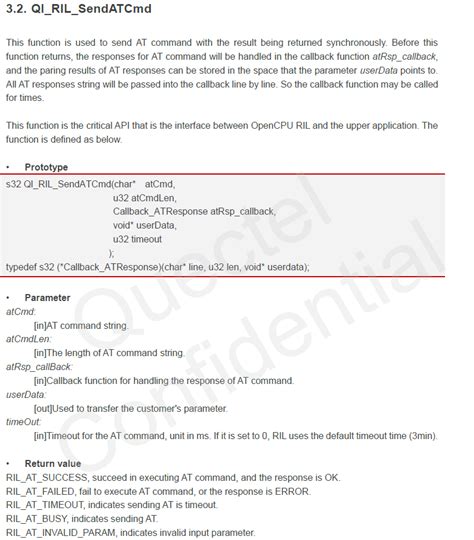 3.2. Ql_RIL_SendATCmd

This function is used to send AT command with the result being returned synchronously. Before this function returns, the responses for AT command will be handled in the callback function atRsp_callback, and the paring results of AT responses can be stored in the space that the parameter userData points to. All AT responses string will be passed into the callback line by line. So the callback function may be called for times.

This function is the critical API that is the interface between OpenCPU RIL and the upper application. The function is defined as below.

• Prototype

s32 Ql_RIL_SendATCmd(char* atCmd,
u32 atCmdLen,
Callback_ATResponse atRsp_callback,
void* userData,
u32 timeout
);
typedef s32 (*Callback_ATResponse)(char* line, u32 len, void* userdata);

• Parameter

atCmd:
[in]AT command string.
atCmdLen:
[in]The length of AT command string.
atRsp_callBack:
[in]Callback function for handling the response of AT command.
userData:
[out]Used to transfer the customer's parameter.
timeOut:
[in]Timeout for the AT command, unit in ms. If it is set to 0, RIL uses the default timeout time (3min).

• Return value

RIL_AT_SUCCESS, succeed in executing AT command, and the response is OK.
RIL_AT_FAILED, fail to execute AT command, or the response is ERROR.
RIL_AT_TIMEOUT, indicates sending AT is timeout.
RIL_AT_BUSY, indicates sending AT.
RIL_AT_INVALID_PARAM, indicates invalid input parameter.

Quectel Confidential